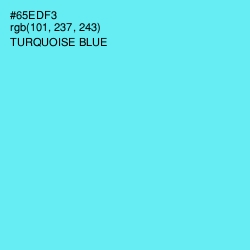 #65EDF3
rgb(101, 237, 243)
TURQUOISE BLUE